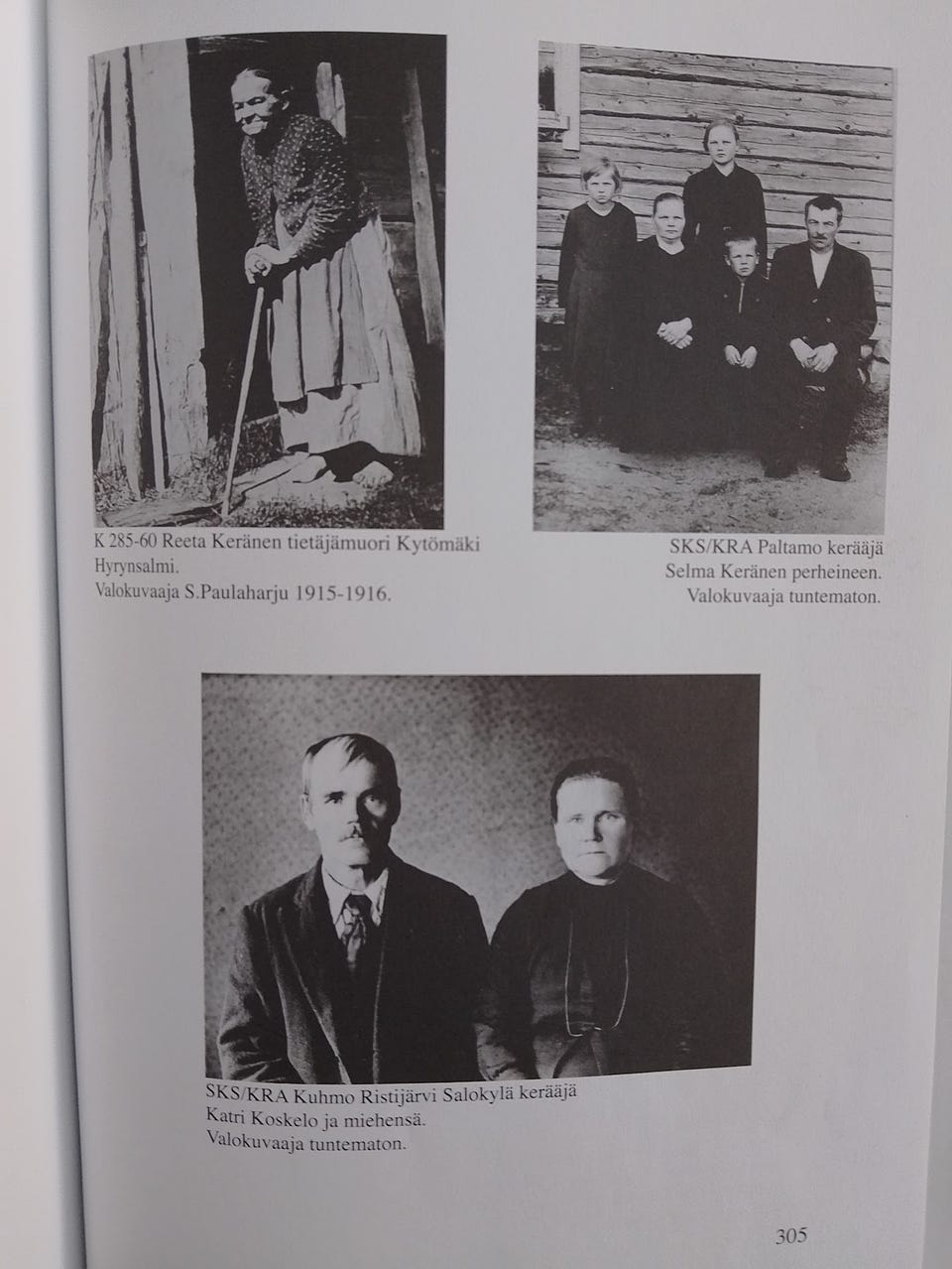 K 285-60 Reeta Keränen tietäjämuori Kytömäki
Hyrynsalmi.
Valokuvaaja S.Paulaharju 1915-1916.

SKS/KRA Paltamo kerääjä
Selma Keränen perheineen.
Valokuvaaja tuntematon.

SKS/KRA Kuhmo Ristijärvi Salokylä kerääjä
Katri Koskelo ja miehensä.
Valokuvaaja tuntematon.

305